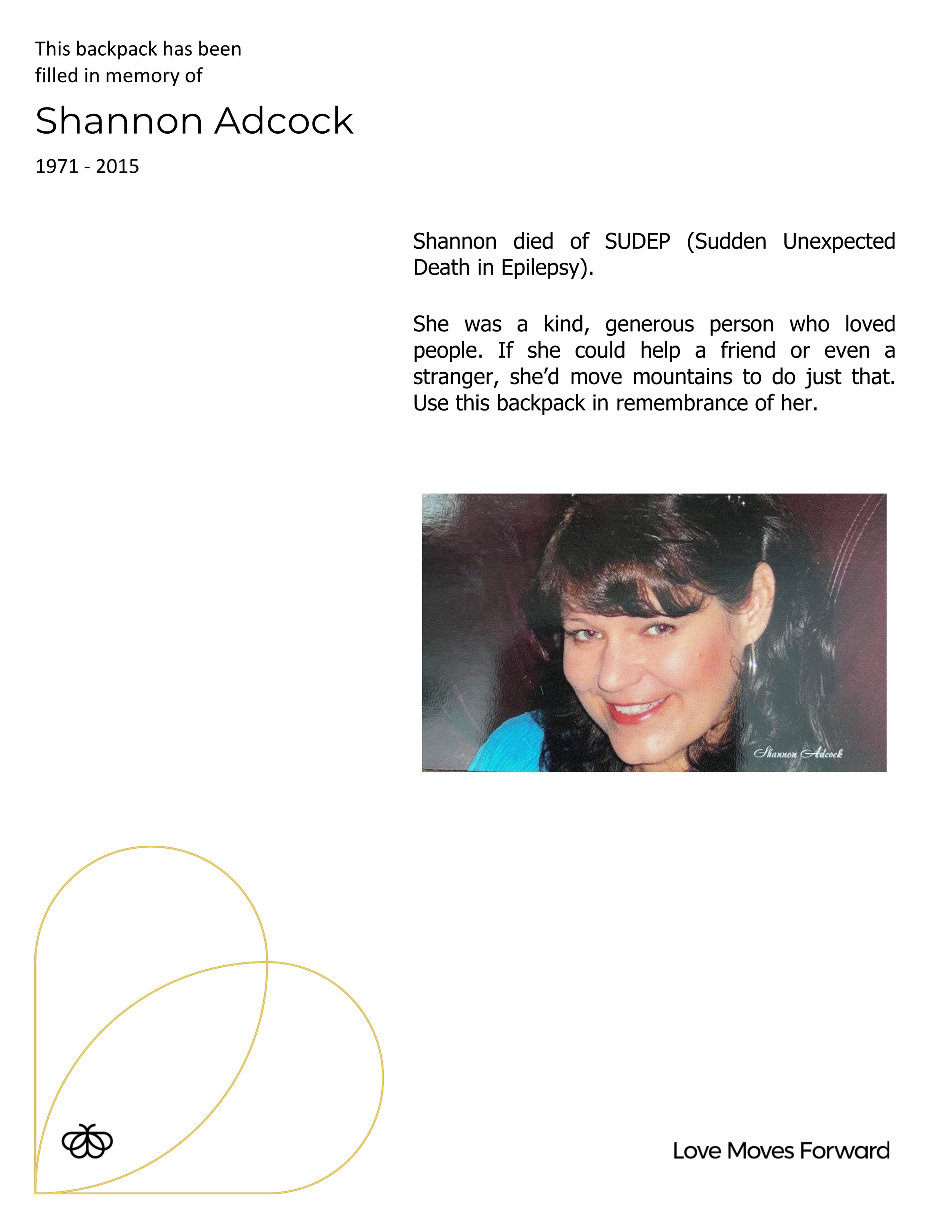 This backpack has been filled in memory of

Shannon Adcock

1971 - 2015

Shannon died of SUDEP (Sudden Unexpected Death in Epilepsy).

She was a kind, generous person who loved people. If she could help a friend or even a stranger, she'd move mountains to do just that. Use this backpack in remembrance of her.

Shannon Adcock

Love Moves Forward